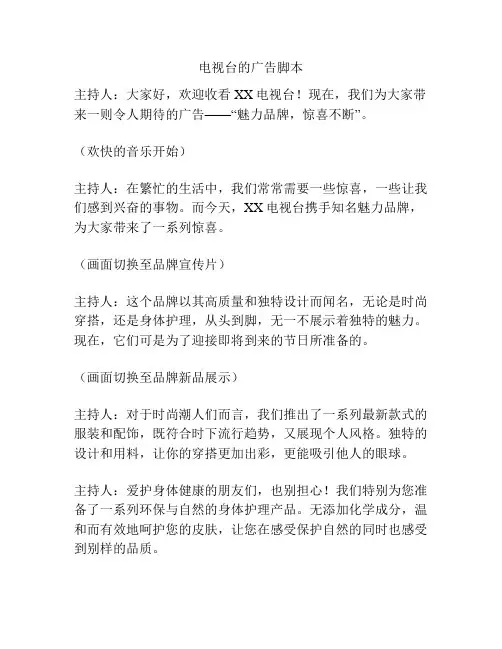 电视台的广告脚本

主持人：大家好，欢迎收看 XX 电视台！现在，我们为大家带来一则令人期待的广告——“魅力品牌，惊喜不断”。

（欢快的音乐开始）

主持人：在繁忙的生活中，我们常常需要一些惊喜，一些让我们感到兴奋的事物。而今天，XX 电视台携手知名魅力品牌，为大家带来了一系列惊喜。

（画面切换至品牌宣传片）

主持人：这个品牌以其高质量和独特设计而闻名，无论是时尚穿搭，还是身体护理，从头到脚，无一不展示着独特的魅力。现在，它们可是为了迎接即将到来的节日所准备的。

（画面切换至品牌新品展示）

主持人：对于时尚潮人们而言，我们推出了一系列最新款式的服装和配饰，既符合时下流行趋势，又展现个人风格。独特的设计和用料，让你的穿搭更加出彩，更能吸引他人的眼球。

主持人：爱护身体健康的朋友们，也别担心！我们特别为您准备了一系列环保与自然的身体护理产品。无添加化学成分，温和而有效地呵护您的皮肤，让您在感受保护自然的同时也感受到别样的品质。